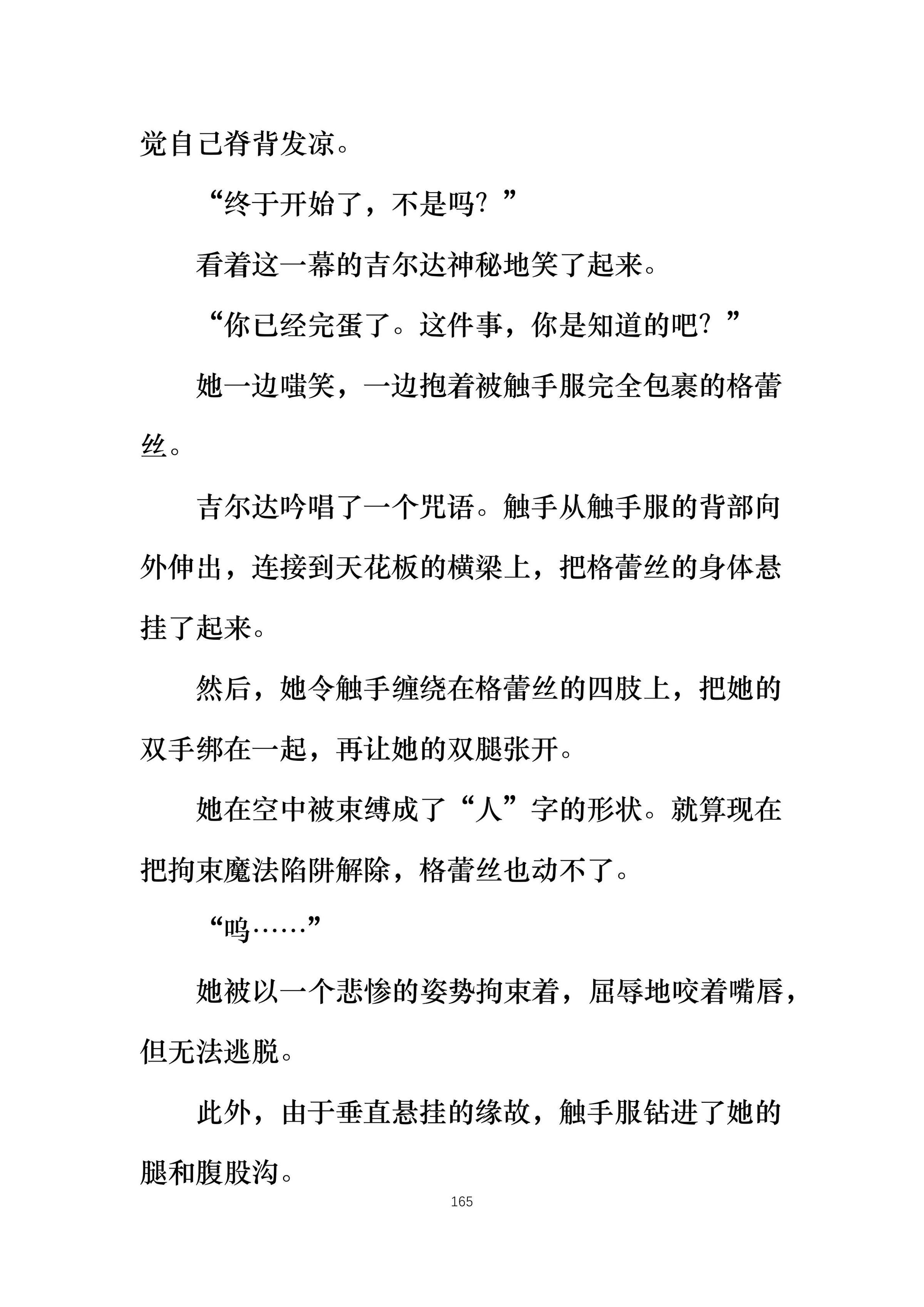 觉自己脊背发凉。

“终于开始了，不是吗？”

看着这一幕的吉尔达神秘地笑了起来。

“你已经完蛋了。这件事，你是知道的吧？”

她一边嗤笑，一边抱着被触手服完全包裹的格蕾丝。

吉尔达吟唱了一个咒语。触手从触手服的背部向外伸出，连接到天花板的横梁上，把格蕾丝的身体悬挂了起来。

然后，她令触手缠绕在格蕾丝的四肢上，把她的双手绑在一起，再让她的双腿张开。

她在空中被束缚成了“人”字的形状。就算现在把拘束魔法陷阱解除，格蕾丝也动不了。

“呜……”

她被以一个悲惨的姿势拘束着，屈辱地咬着嘴唇，但无法逃脱。

此外，由于垂直悬挂的缘故，触手服钻进了她的腿和腹股沟。

165